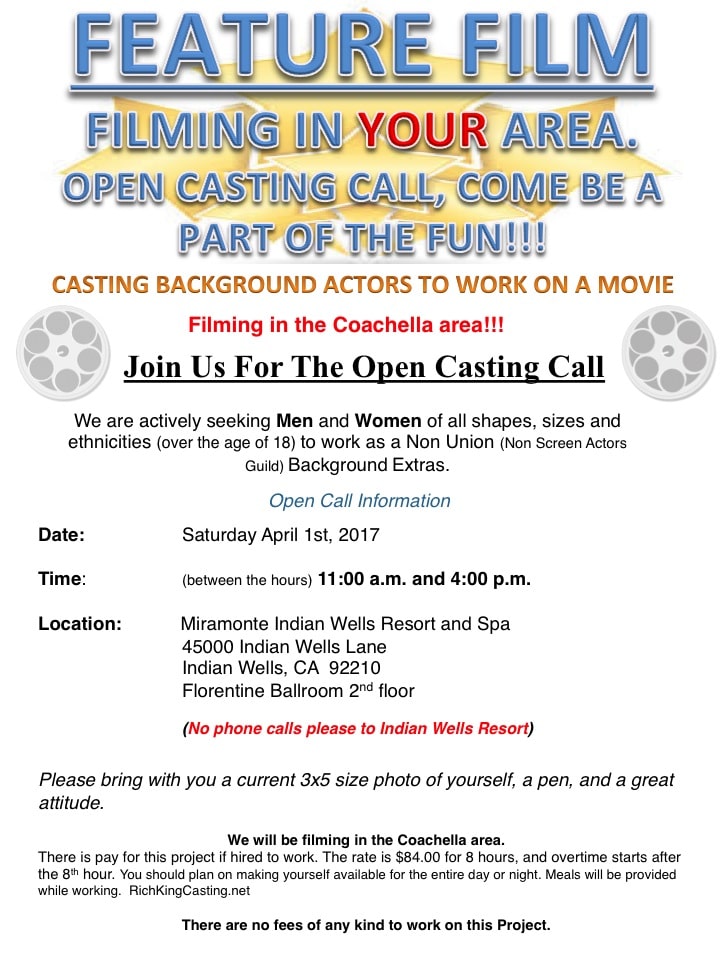 FEATURE FILM

FILMING IN YOUR AREA.

OPEN CASTING CALL, COME BE A PART OF THE FUN!!!

CASTING BACKGROUND ACTORS TO WORK ON A MOVIE

Filming in the Coachella area!!!

Join Us For The Open Casting Call

We are actively seeking Men and Women of all shapes, sizes and ethnicities (over the age of 18) to work as a Non Union (Non Screen Actors Guild) Background Extras.

Open Call Information

Date: Saturday April 1st, 2017

Time: (between the hours) 11:00 a.m. and 4:00 p.m.

Location: Miramonte Indian Wells Resort and Spa
45000 Indian Wells Lane
Indian Wells, CA 92210
Florentine Ballroom 2nd floor

(No phone calls please to Indian Wells Resort)

Please bring with you a current 3x5 size photo of yourself, a pen, and a great attitude.

We will be filming in the Coachella area.

There is pay for this project if hired to work. The rate is $84.00 for 8 hours, and overtime starts after the 8th hour. You should plan on making yourself available for the entire day or night. Meals will be provided while working. RichKingCasting.net

There are no fees of any kind to work on this Project.